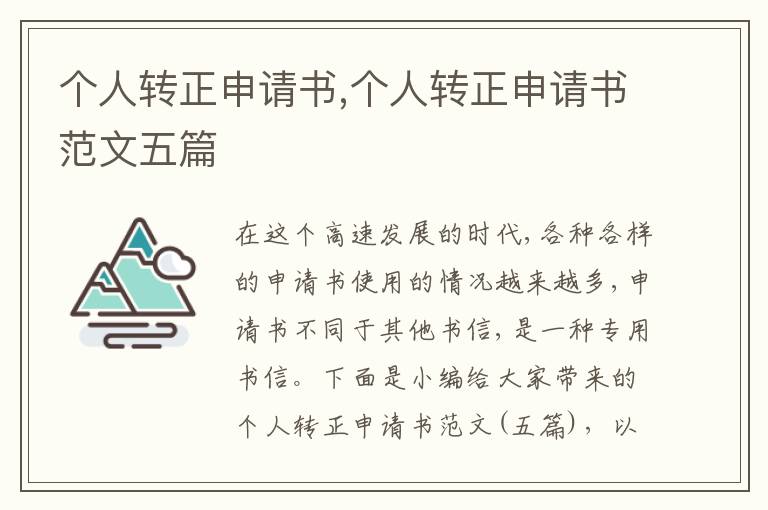 个人转正申请书,个人转正申请书范文五篇

在这个高速发展的时代，各种各样的申请书使用的情况越来越多，申请书不同于其他书信，是一种专用书信。下面是小编给大家带来的个人转正申请书范文(五篇)，以